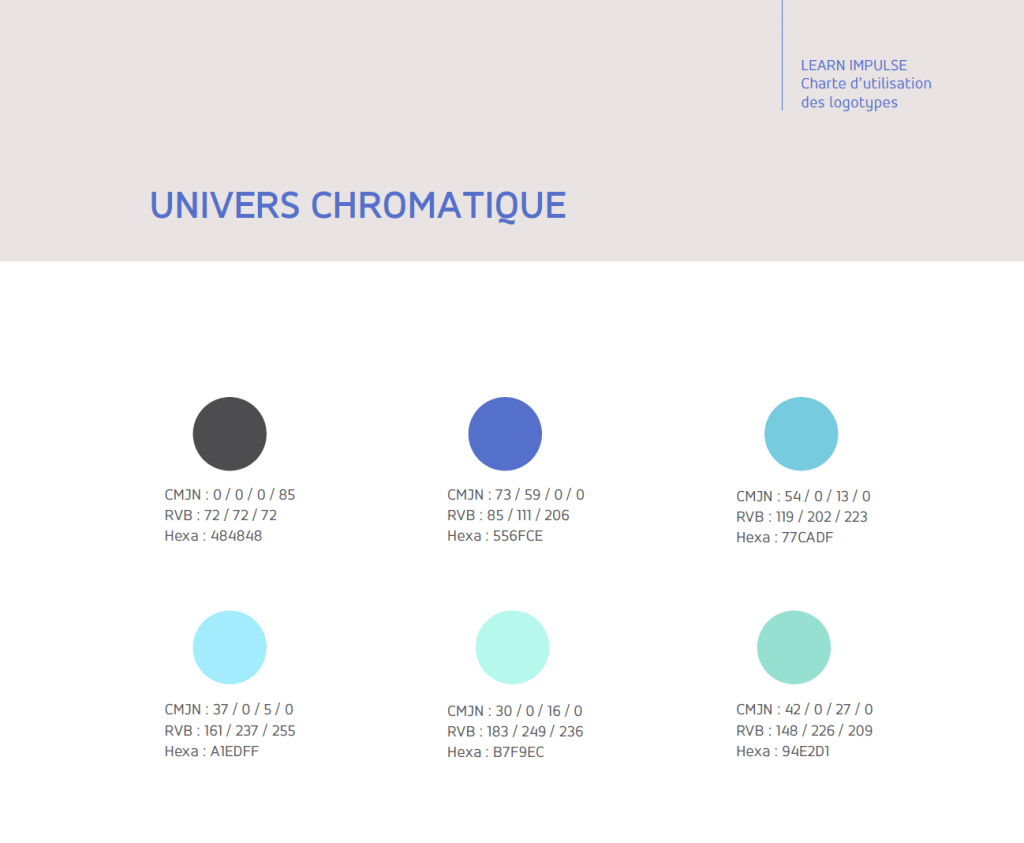 LEARN IMPULSE
Charte d'utilisation des logotypes

UNIVERS CHROMATIQUE

CMJN : 0 / 0 / 0 / 85
RVB : 72 / 72 / 72
Hexa : 484848

CMJN : 73 / 59 / 0 / 0
RVB : 85 / 111 / 206
Hexa : 556FCE

CMJN : 54 / 0 / 13 / 0
RVB : 119 / 202 / 223
Hexa : 77CADF

CMJN : 37 / 0 / 5 / 0
RVB : 161 / 237 / 255
Hexa : A1EDFF

CMJN : 30 / 0 / 16 / 0
RVB : 183 / 249 / 236
Hexa : B7F9EC

CMJN : 42 / 0 / 27 / 0
RVB : 148 / 226 / 209
Hexa : 94E2D1